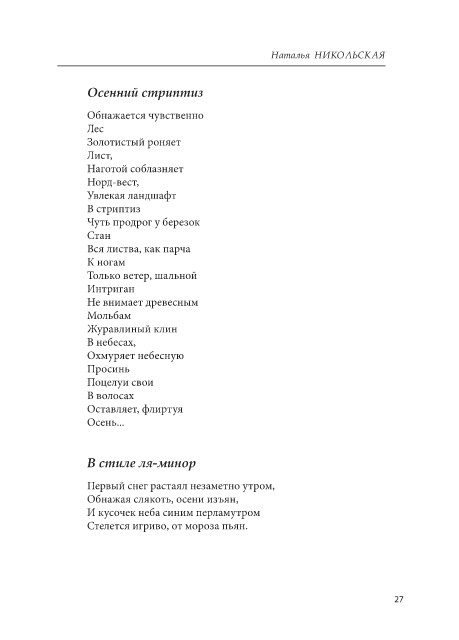 Наталья НИКОЛЬСКАЯ

Осенний стриптиз

Обнажается чувственно
Лес
Золотистый роняет
Лист,
Наготой соблазняет
Норд-вест,
Увлекая ландшафт
В стриптиз
Чуть продрог у березок
Стан
Вся листва, как парча
К ногам
Только ветер, шальной
Интриган
Не внимает древесным
Мольбам
Журавлиный клин
В небесах,
Охмуряет небесную
Просинь
Поцелуи свои
В волосах
Оставляет, флиртуя
Осень...

В стиле ля-минор

Первый снег растаял незаметно утром,
Обнажая слякоть, осени изъян,
И кусочек неба синим перламутром
Стелется игриво, от мороза пьян.

27